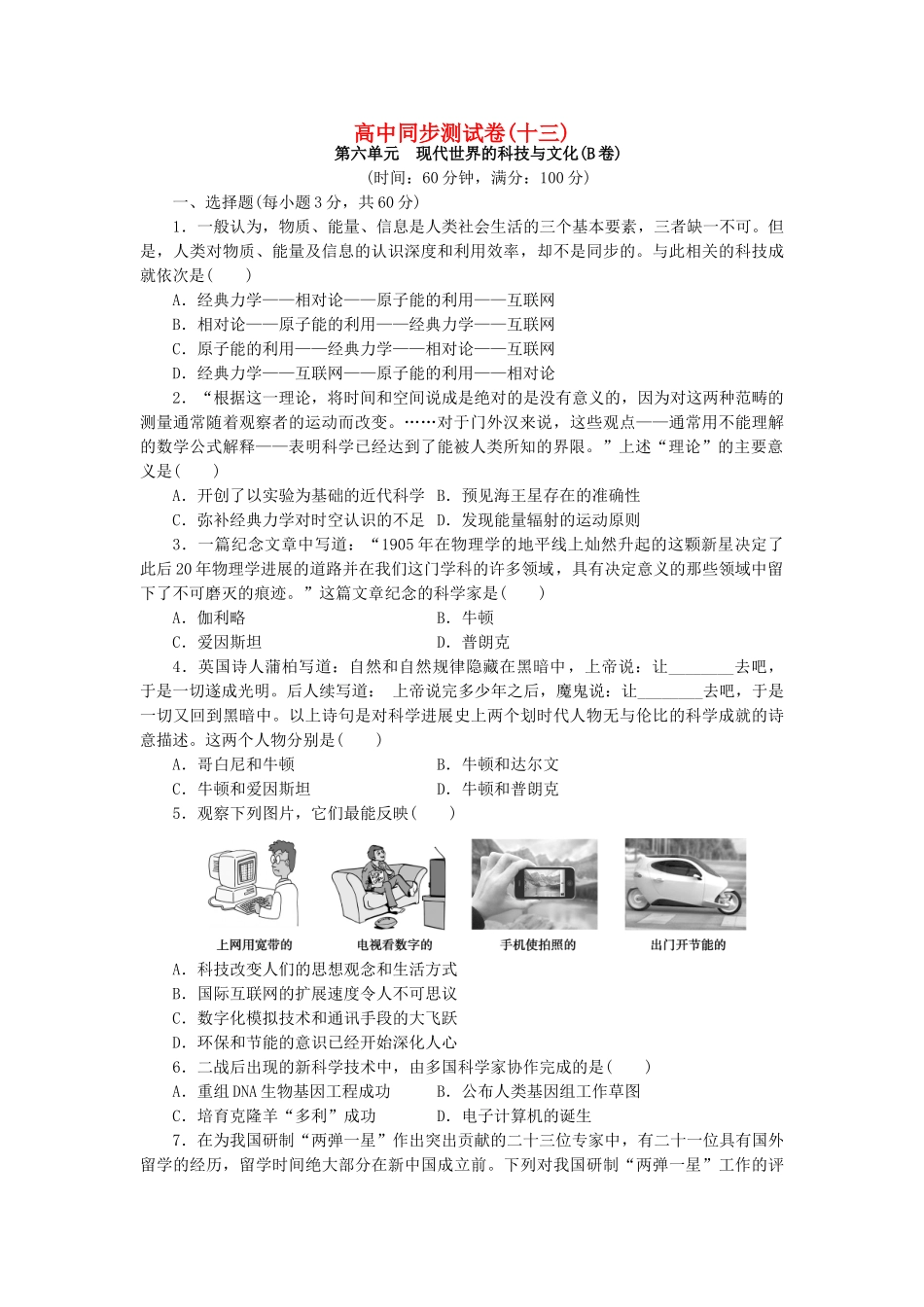 高中同步测试卷(十三)
第六单元　现代世界的科技与文化(B卷)
(时间：60分钟，满分：100分)

一、选择题(每小题3分，共60分)

1．一般认为，物质、能量、信息是人类社会生活的三个基本要素，三者缺一不可。但是，人类对物质、能量及信息的认识深度和利用效率，却不是同步的。与此相关的科技成就依次是(　　)
A．经典力学——相对论——原子能的利用——互联网
B．相对论——原子能的利用——经典力学——互联网
C．原子能的利用——经典力学——相对论——互联网
D．经典力学——互联网——原子能的利用——相对论

2．“根据这一理论，将时间和空间说成是绝对的是没有意义的，因为对这两种范畴的测量通常随着观察者的运动而改变。……对于门外汉来说，这些观点——通常用不能理解的数学公式解释——表明科学已经达到了能被人类所知的界限。”上述“理论”的主要意义是(　　)
A．开创了以实验为基础的近代科学　B．预见海王星存在的准确性
C．弥补经典力学对时空认识的不足　D．发现能量辐射的运动原则

3．一篇纪念文章中写道：“1905年在物理学的地平线上灿然升起的这颗新星决定了此后20年物理学进展的道路并在我们这门学科的许多领域，具有决定意义的那些领域中留下了不可磨灭的痕迹。”这篇文章纪念的科学家是(　　)
A．伽利略　B．牛顿
C．爱因斯坦　D．普朗克

4．英国诗人蒲柏写道：自然和自然规律隐藏在黑暗中，上帝说：让________去吧，于是一切遂成光明。后人续写道： 上帝说完多少年之后，魔鬼说：让________去吧，于是一切又回到黑暗中。以上诗句是对科学进展史上两个划时代人物无与伦比的科学成就的诗意描述。这两个人物分别是(　　)
A．哥白尼和牛顿　B．牛顿和达尔文
C．牛顿和爱因斯坦　D．牛顿和普朗克

5．观察下列图片，它们最能反映(　　)

上网用宽带的　电视看数字的　手机使拍照的　出门开节能的

A．科技改变人们的思想观念和生活方式
B．国际互联网的扩展速度令人不可思议
C．数字化模拟技术和通讯手段的大飞跃
D．环保和节能的意识已经开始深化人心

6．二战后出现的新科学技术中，由多国科学家协作完成的是(　　)
A．重组DNA生物基因工程成功　B．公布人类基因组工作草图
C．培育克隆羊“多利”成功　D．电子计算机的诞生

7．在为我国研制“两弹一星”作出突出贡献的二十三位专家中，有二十一位具有国外留学的经历，留学时间绝大部分在新中国成立前。下列对我国研制“两弹一星”工作的评